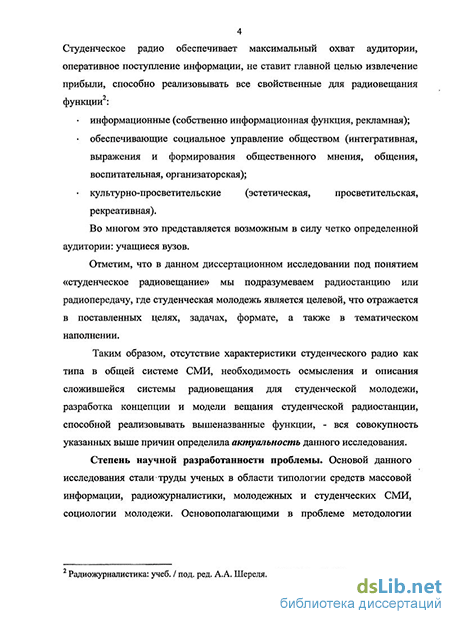 4

Студенческое радио обеспечивает максимальный охват аудитории, оперативное поступление информации, не ставит главной целью извлечение прибыли, способно реализовывать все свойственные для радиовещания функции$^2$:

· информационные (собственно информационная функция, рекламная);

· обеспечивающие социальное управление обществом (интегративная, выражения и формирования общественного мнения, общения, воспитательная, организаторская);

· культурно-просветительские (эстетическая, просветительская, рекреативная).

Во многом это представляется возможным в силу четко определенной аудитории: учащиеся вузов.

Отметим, что в данном диссертационном исследовании под понятием «студенческое радиовещание» мы подразумеваем радиостанцию или радиопередачу, где студенческая молодежь является целевой, что отражается в поставленных целях, задачах, формате, а также в тематическом наполнении.

Таким образом, отсутствие характеристики студенческого радио как типа в общей системе СМИ, необходимость осмысления и описания сложившейся системы радиовещания для студенческой молодежи, разработка концепции и модели вещания студенческой радиостанции, способной реализовывать вышеназванные функции, - вся совокупность указанных выше причин определила актуальность данного исследования.

Степень научной разработанности проблемы. Основой данного исследования стали труды ученых в области типологии средств массовой информации, радиожурналистики, молодежных и студенческих СМИ, социологии молодежи. Основополагающими в проблеме методологии

$^2$ Радиожурналистика: учеб. / под. ред. А.А. Шереля.

dsLib.net
библиотека диссертаций